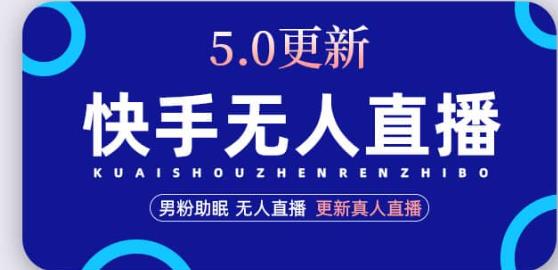 5.0更新

快手无人直播

KUAISHOUZHENRENZHIBO

男粉助眠 无人直播 更新真人直播